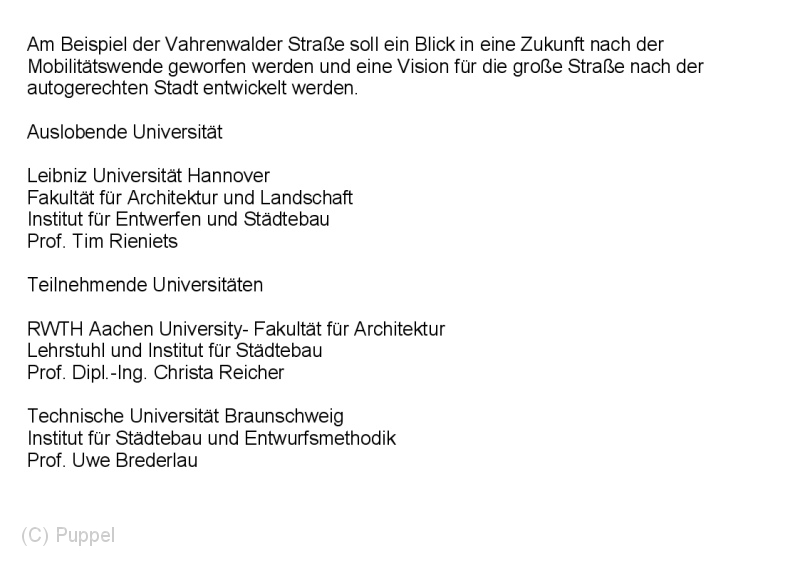 Am Beispiel der Vahrenwalder Straße soll ein Blick in eine Zukunft nach der Mobilitätswende geworfen werden und eine Vision für die große Straße nach der autogerechten Stadt entwickelt werden.

Auslobende Universität

Leibniz Universität Hannover
Fakultät für Architektur und Landschaft
Institut für Entwerfen und Städtebau
Prof. Tim Rieniets

Teilnehmende Universitäten

RWTH Aachen University- Fakultät für Architektur
Lehrstuhl und Institut für Städtebau
Prof. Dipl.-Ing. Christa Reicher

Technische Universität Braunschweig
Institut für Städtebau und Entwurfsmethodik
Prof. Uwe Brederlau

(C) Puppel